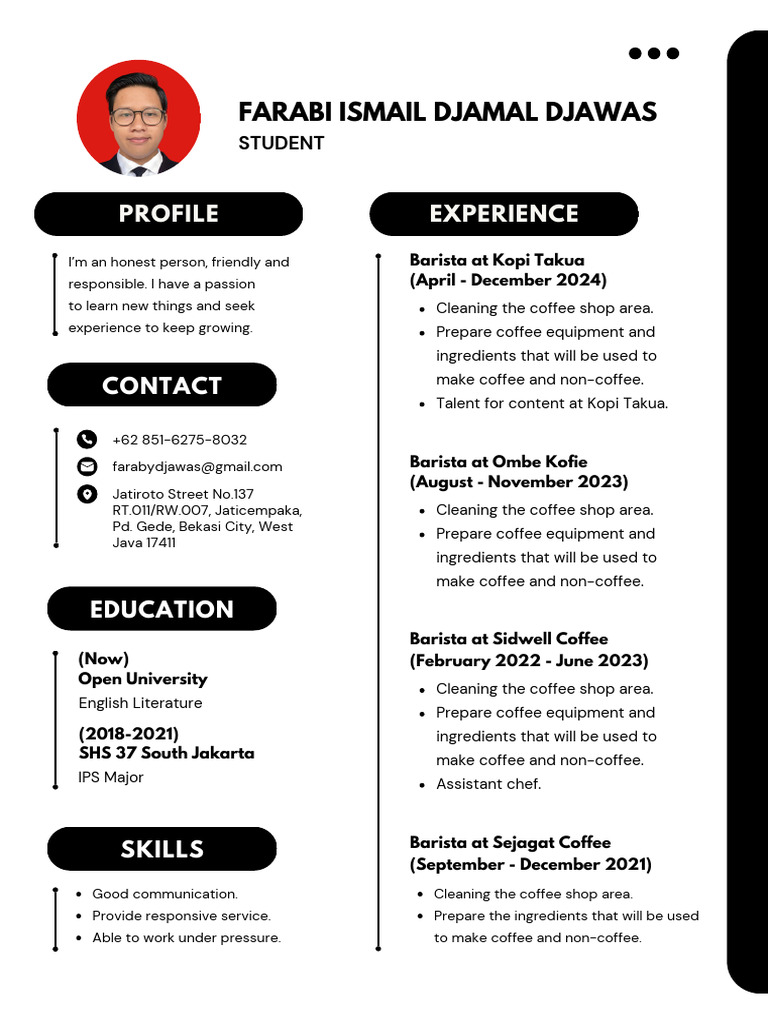 FARABI ISMAIL DJAMAL DJAWAS
STUDENT

PROFILE

I'm an honest person, friendly and responsible. I have a passion to learn new things and seek experience to keep growing.

CONTACT

+62 851-6275-8032

farabydjawas@gmail.com

Jatiroto Street No.137 RT.011/RW.007, Jaticempaka, Pd. Gede, Bekasi City, West Java 17411

EDUCATION

(Now)
Open University
English Literature

(2018-2021)
SHS 37 South Jakarta
IPS Major

SKILLS

- Good communication.
- Provide responsive service.
- Able to work under pressure.

EXPERIENCE

Barista at Kopi Takua
(April - December 2024)
- Cleaning the coffee shop area.
- Prepare coffee equipment and ingredients that will be used to make coffee and non-coffee.
- Talent for content at Kopi Takua.

Barista at Ombe Kofie
(August - November 2023)
- Cleaning the coffee shop area.
- Prepare coffee equipment and ingredients that will be used to make coffee and non-coffee.

Barista at Sidwell Coffee
(February 2022 - June 2023)
- Cleaning the coffee shop area.
- Prepare coffee equipment and ingredients that will be used to make coffee and non-coffee.
- Assistant chef.

Barista at Sejagat Coffee
(September - December 2021)
- Cleaning the coffee shop area.
- Prepare the ingredients that will be used to make coffee and non-coffee.